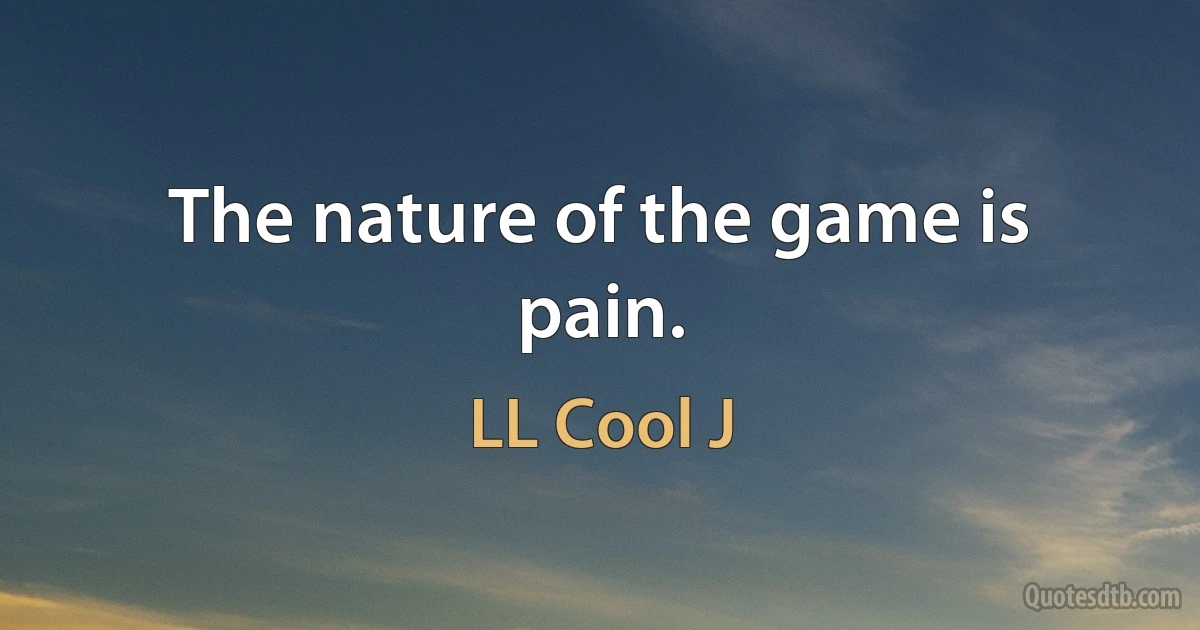 The nature of the game is pain.

LL Cool J

Quotesdtb.com